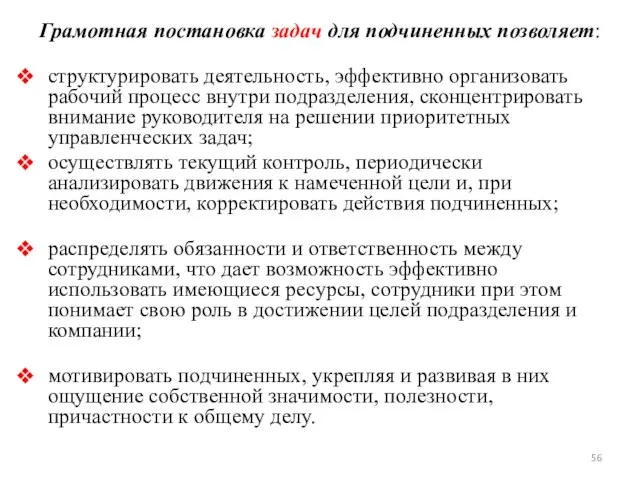 Грамотная постановка задач для подчиненных позволяет:

❖ структурировать деятельность, эффективно организовать рабочий процесс внутри подразделения, сконцентрировать внимание руководителя на решении приоритетных управленческих задач;

❖ осуществлять текущий контроль, периодически анализировать движения к намеченной цели и, при необходимости, корректировать действия подчиненных;

❖ распределять обязанности и ответственность между сотрудниками, что дает возможность эффективно использовать имеющиеся ресурсы, сотрудники при этом понимает свою роль в достижении целей подразделения и компании;

❖ мотивировать подчиненных, укрепляя и развивая в них ощущение собственной значимости, полезности, причастности к общему делу.

56